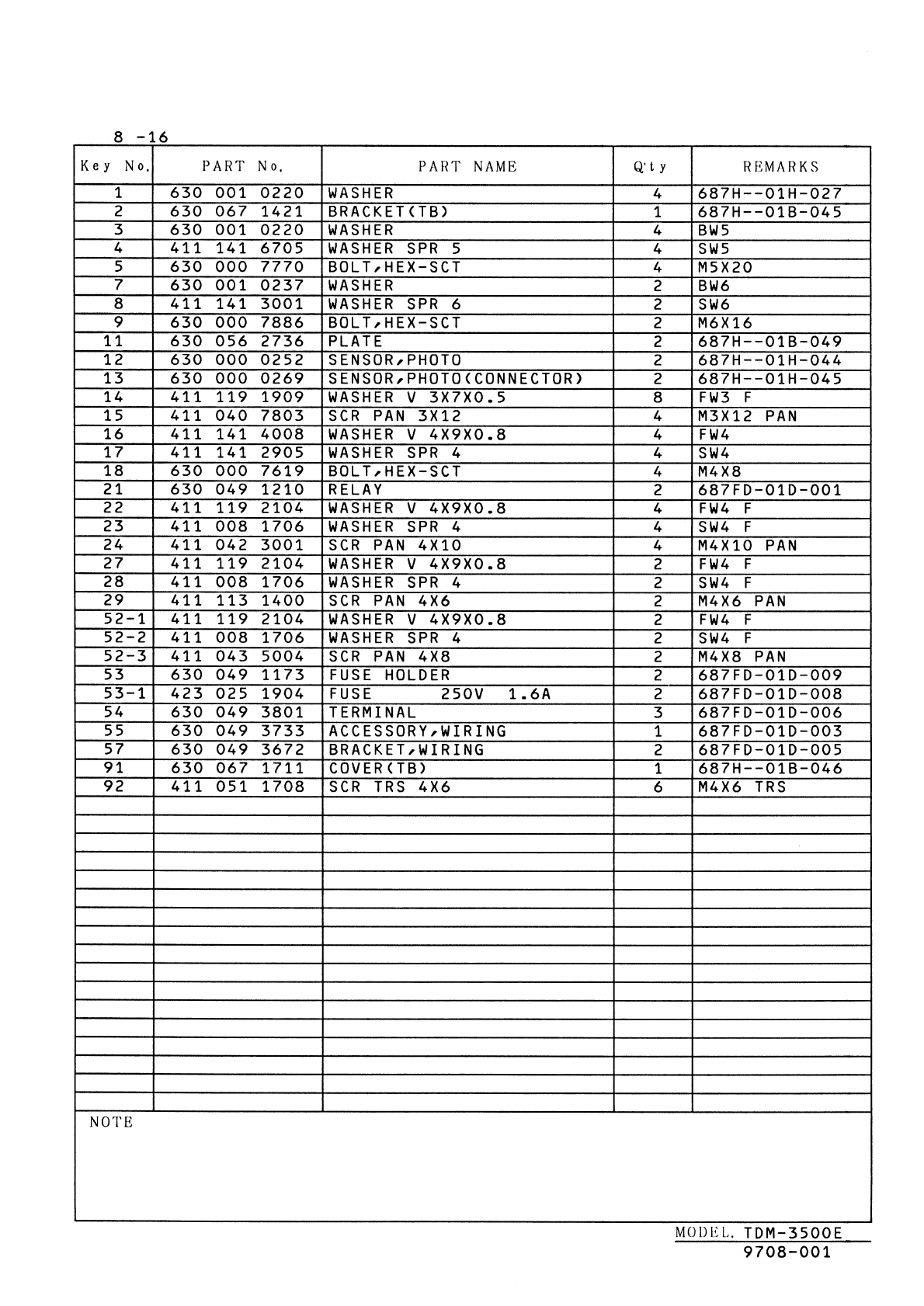 8 -16

| Key No. | PART No. | PART NAME | Q'ty | REMARKS |
|---|---|---|---|---|
| 1 | 630 001 0220 | WASHER | 4 | 687H--01H-027 |
| 2 | 630 067 1421 | BRACKET(TB) | 1 | 687H--01B-045 |
| 3 | 630 001 0220 | WASHER | 4 | BW5 |
| 4 | 411 141 6705 | WASHER SPR 5 | 4 | SW5 |
| 5 | 630 000 7770 | BOLT,HEX-SCT | 4 | M5X20 |
| 7 | 630 001 0237 | WASHER | 2 | BW6 |
| 8 | 411 141 3001 | WASHER SPR 6 | 2 | SW6 |
| 9 | 630 000 7886 | BOLT,HEX-SCT | 2 | M6X16 |
| 11 | 630 056 2736 | PLATE | 2 | 687H--01B-049 |
| 12 | 630 000 0252 | SENSOR,PHOTO | 2 | 687H--01H-044 |
| 13 | 630 000 0269 | SENSOR,PHOTO(CONNECTOR) | 2 | 687H--01H-045 |
| 14 | 411 119 1909 | WASHER V 3X7X0.5 | 8 | FW3 F |
| 15 | 411 040 7803 | SCR PAN 3X12 | 4 | M3X12 PAN |
| 16 | 411 141 4008 | WASHER V 4X9X0.8 | 4 | FW4 |
| 17 | 411 141 2905 | WASHER SPR 4 | 4 | SW4 |
| 18 | 630 000 7619 | BOLT,HEX-SCT | 4 | M4X8 |
| 21 | 630 049 1210 | RELAY | 2 | 687FD-01D-001 |
| 22 | 411 119 2104 | WASHER V 4X9X0.8 | 4 | FW4 F |
| 23 | 411 008 1706 | WASHER SPR 4 | 4 | SW4 F |
| 24 | 411 042 3001 | SCR PAN 4X10 | 4 | M4X10 PAN |
| 27 | 411 119 2104 | WASHER V 4X9X0.8 | 2 | FW4 F |
| 28 | 411 008 1706 | WASHER SPR 4 | 2 | SW4 F |
| 29 | 411 113 1400 | SCR PAN 4X6 | 2 | M4X6 PAN |
| 52-1 | 411 119 2104 | WASHER V 4X9X0.8 | 2 | FW4 F |
| 52-2 | 411 008 1706 | WASHER SPR 4 | 2 | SW4 F |
| 52-3 | 411 043 5004 | SCR PAN 4X8 | 2 | M4X8 PAN |
| 53 | 630 049 1173 | FUSE HOLDER | 2 | 687FD-01D-009 |
| 53-1 | 423 025 1904 | FUSE 250V 1.6A | 2 | 687FD-01D-008 |
| 54 | 630 049 3801 | TERMINAL | 3 | 687FD-01D-006 |
| 55 | 630 049 3733 | ACCESSORY,WIRING | 1 | 687FD-01D-003 |
| 57 | 630 049 3672 | BRACKET,WIRING | 2 | 687FD-01D-005 |
| 91 | 630 067 1711 | COVER(TB) | 1 | 687H--01B-046 |
| 92 | 411 051 1708 | SCR TRS 4X6 | 6 | M4X6 TRS |

NOTE

MODEL. TDM-3500E
9708-001